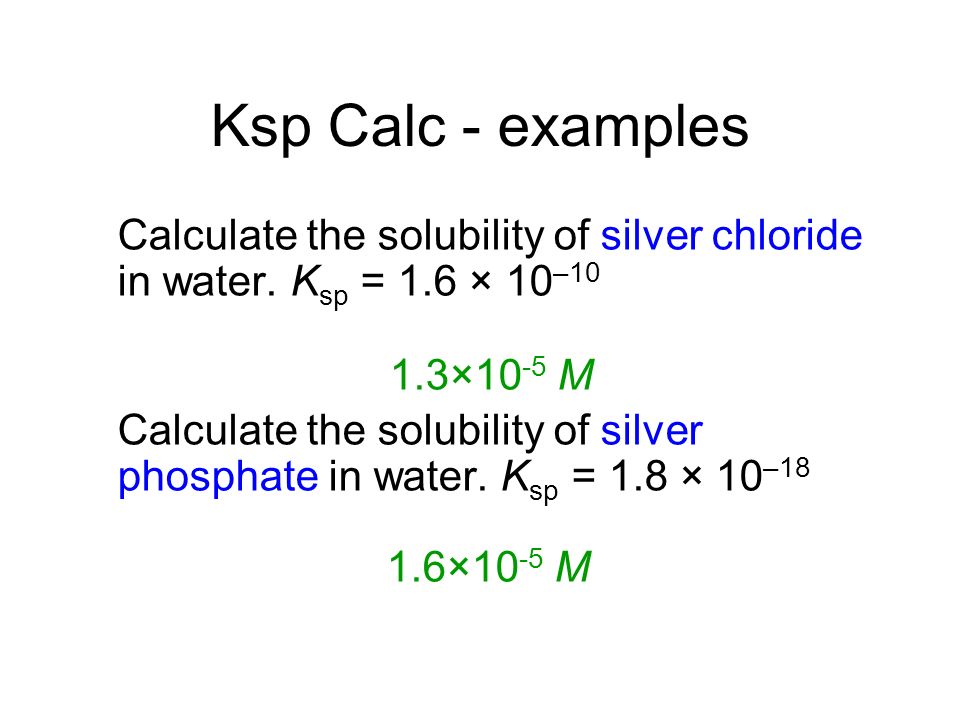 Ksp Calc - examples

Calculate the solubility of silver chloride in water. $K_{sp} = 1.6 \times 10^{-10}$

$1.3 \times 10^{-5}$ $M$

Calculate the solubility of silver phosphate in water. $K_{sp} = 1.8 \times 10^{-18}$

$1.6 \times 10^{-5}$ $M$